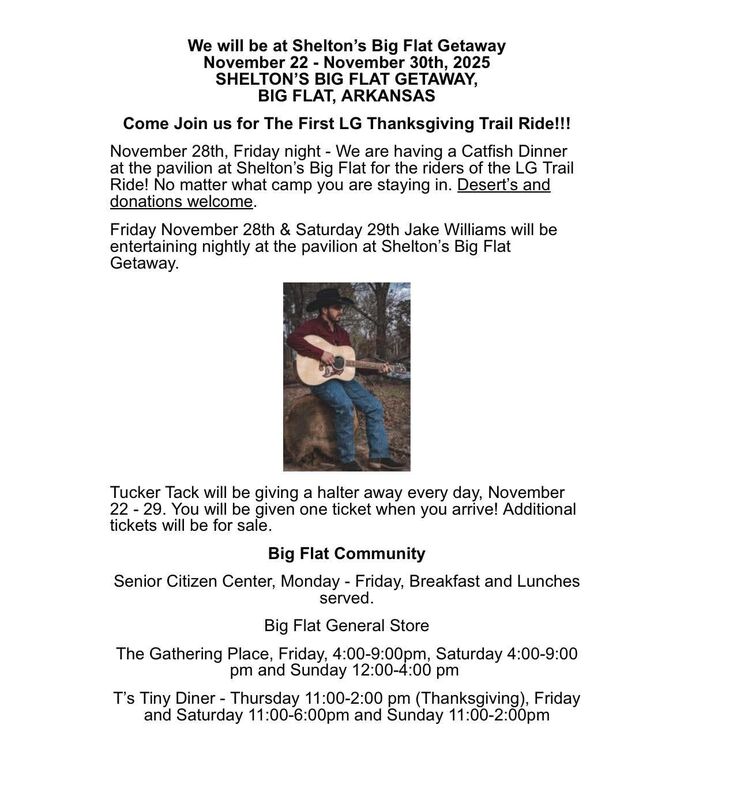 We will be at Shelton's Big Flat Getaway
November 22 - November 30th, 2025
SHELTON'S BIG FLAT GETAWAY,
BIG FLAT, ARKANSAS

Come Join us for The First LG Thanksgiving Trail Ride!!!

November 28th, Friday night - We are having a Catfish Dinner at the pavilion at Shelton's Big Flat for the riders of the LG Trail Ride! No matter what camp you are staying in. Desert's and donations welcome.

Friday November 28th & Saturday 29th Jake Williams will be entertaining nightly at the pavilion at Shelton's Big Flat Getaway.

Tucker Tack will be giving a halter away every day, November 22 - 29. You will be given one ticket when you arrive! Additional tickets will be for sale.

Big Flat Community

Senior Citizen Center, Monday - Friday, Breakfast and Lunches served.

Big Flat General Store

The Gathering Place, Friday, 4:00-9:00pm, Saturday 4:00-9:00 pm and Sunday 12:00-4:00 pm

T's Tiny Diner - Thursday 11:00-2:00 pm (Thanksgiving), Friday and Saturday 11:00-6:00pm and Sunday 11:00-2:00pm